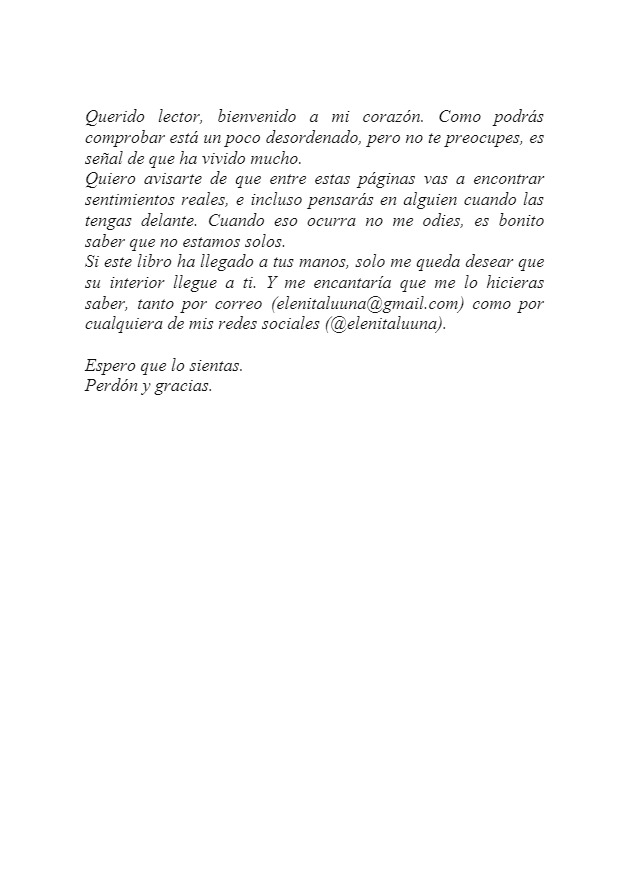 Querido lector, bienvenido a mi corazón. Como podrás comprobar está un poco desordenado, pero no te preocupes, es señal de que ha vivido mucho.
Quiero avisarte de que entre estas páginas vas a encontrar sentimientos reales, e incluso pensarás en alguien cuando las tengas delante. Cuando eso ocurra no me odies, es bonito saber que no estamos solos.
Si este libro ha llegado a tus manos, solo me queda desear que su interior llegue a ti. Y me encantaría que me lo hicieras saber, tanto por correo (elenitaluuna@gmail.com) como por cualquiera de mis redes sociales (@elenitaluuna).

Espero que lo sientas.
Perdón y gracias.